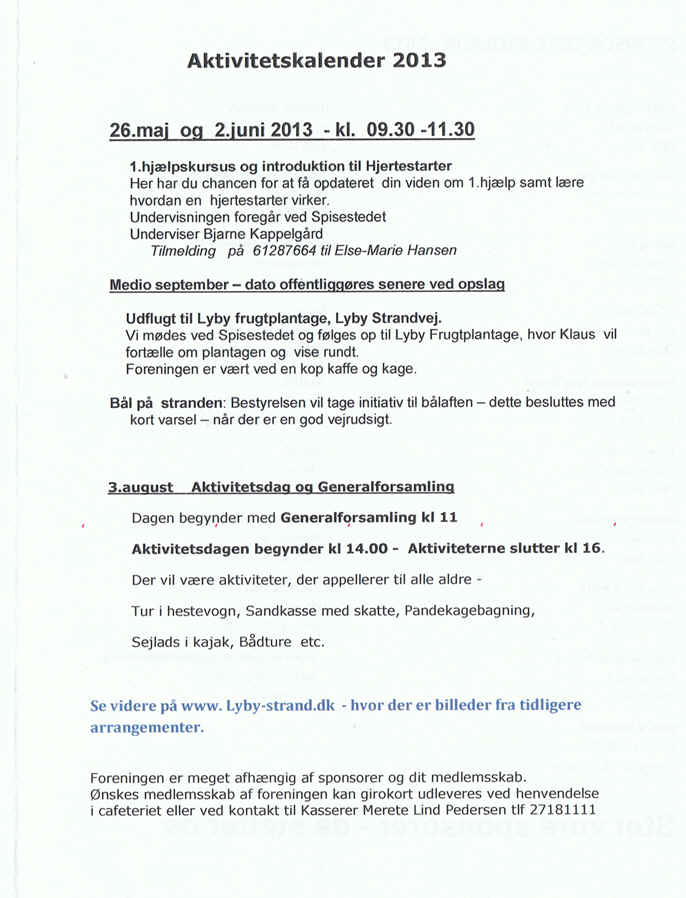 Aktivitetskalender 2013

26.maj og 2.juni 2013 - kl. 09.30 -11.30

1.hjælpskursus og introduktion til Hjertestarter
Her har du chancen for at få opdateret din viden om 1.hjælp samt lære hvordan en hjertestarter virker.
Undervisningen foregår ved Spisestedet
Underviser Bjarne Kappelgård
Tilmelding på 61287664 til Else-Marie Hansen

Medio september – dato offentliggøres senere ved opslag

Udflugt til Lyby frugtplantage, Lyby Strandvej.
Vi mødes ved Spisestedet og følges op til Lyby Frugtplantage, hvor Klaus vil fortælle om plantagen og vise rundt.
Foreningen er vært ved en kop kaffe og kage.

Bål på stranden: Bestyrelsen vil tage initiativ til bålaften – dette besluttes med kort varsel – når der er en god vejrudsigt.

3.august Aktivitetsdag og Generalforsamling

Dagen begynder med Generalforsamling kl 11

Aktivitetsdagen begynder kl 14.00 - Aktiviteterne slutter kl 16.

Der vil være aktiviteter, der appellerer til alle aldre -

Tur i hestevogn, Sandkasse med skatte, Pandekagebagning,

Sejlads i kajak, Bådture etc.

Se videre på www. Lyby-strand.dk - hvor der er billeder fra tidligere arrangementer.

Foreningen er meget afhængig af sponsorer og dit medlemsskab.
Ønskes medlemsskab af foreningen kan girokort udleveres ved henvendelse i cafeteriet eller ved kontakt til Kasserer Merete Lind Pedersen tlf 27181111